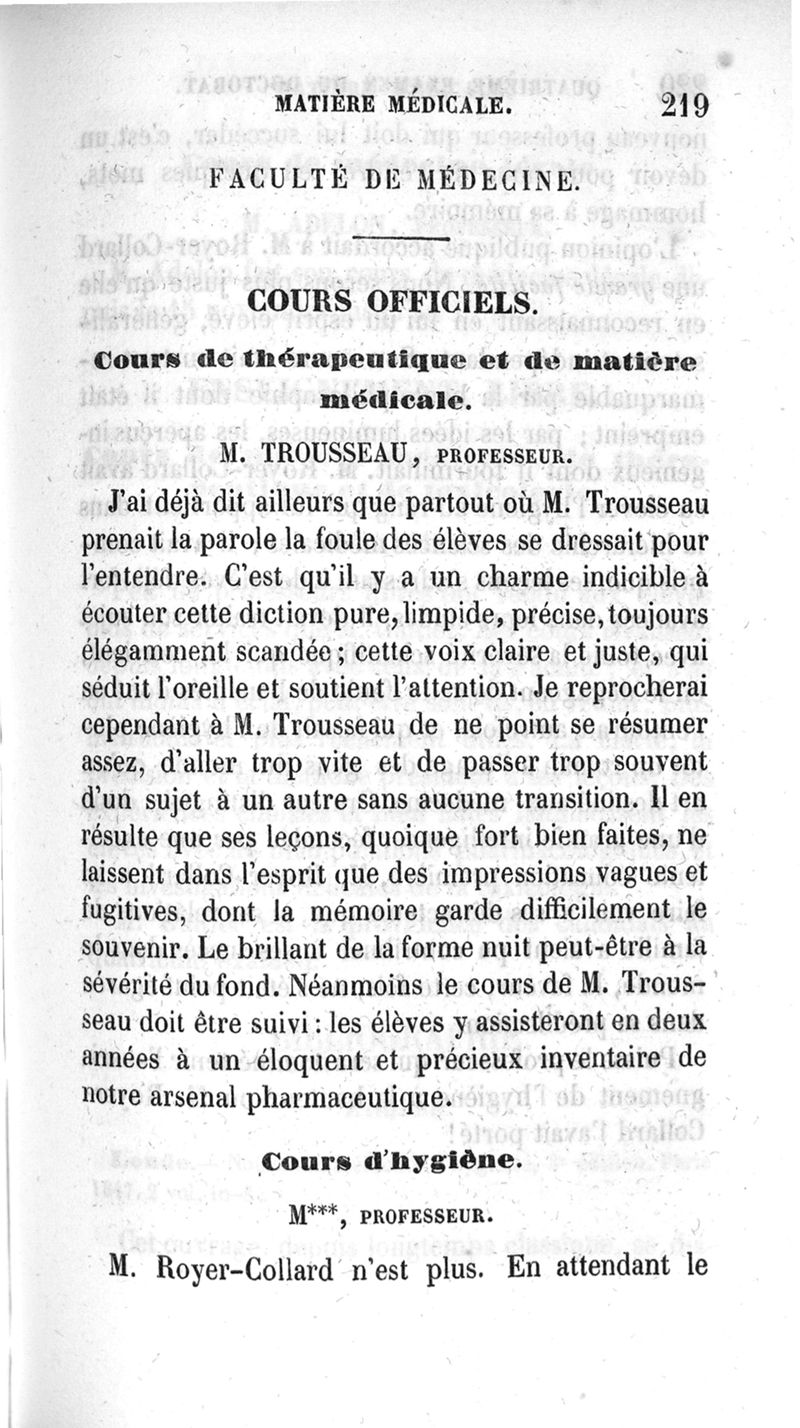 MATIÈRE MÉDICALE. 219

FACULTÉ DE MÉDECINE.

COURS OFFICIELS.

Cours de thérapeutique et de matière médicale.

M. TROUSSEAU, PROFESSEUR.

J'ai déjà dit ailleurs que partout où M. Trousseau prenait la parole la foule des élèves se dressait pour l'entendre. C'est qu'il y a un charme indicible à écouter cette diction pure, limpide, précise, toujours élégamment scandée ; cette voix claire et juste, qui séduit l'oreille et soutient l'attention. Je reprocherai cependant à M. Trousseau de ne point se résumer assez, d'aller trop vite et de passer trop souvent d'un sujet à un autre sans aucune transition. Il en résulte que ses leçons, quoique fort bien faites, ne laissent dans l'esprit que des impressions vagues et fugitives, dont la mémoire garde difficilement le souvenir. Le brillant de la forme nuit peut-être à la sévérité du fond. Néanmoins le cours de M. Trousseau doit être suivi : les élèves y assisteront en deux années à un éloquent et précieux inventaire de notre arsenal pharmaceutique.

Cours d'hygiène.

M***, PROFESSEUR.

M. Royer-Collard n'est plus. En attendant le